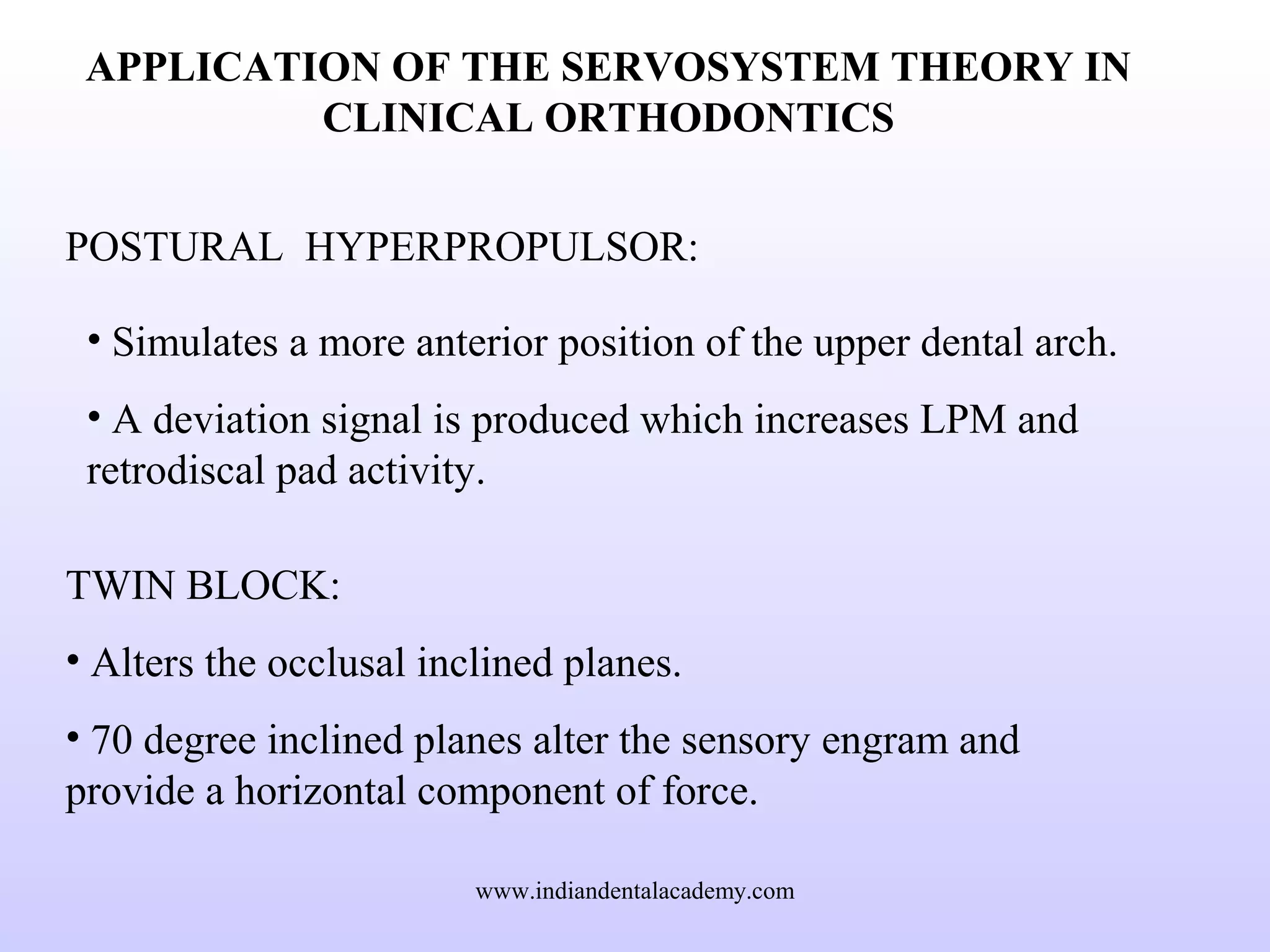 APPLICATION OF THE SERVOSYSTEM THEORY IN CLINICAL ORTHODONTICS

POSTURAL HYPERPROPULSOR:

• Simulates a more anterior position of the upper dental arch.

• A deviation signal is produced which increases LPM and retrodiscal pad activity.

TWIN BLOCK:

• Alters the occlusal inclined planes.

• 70 degree inclined planes alter the sensory engram and provide a horizontal component of force.

www.indiandentalacademy.com